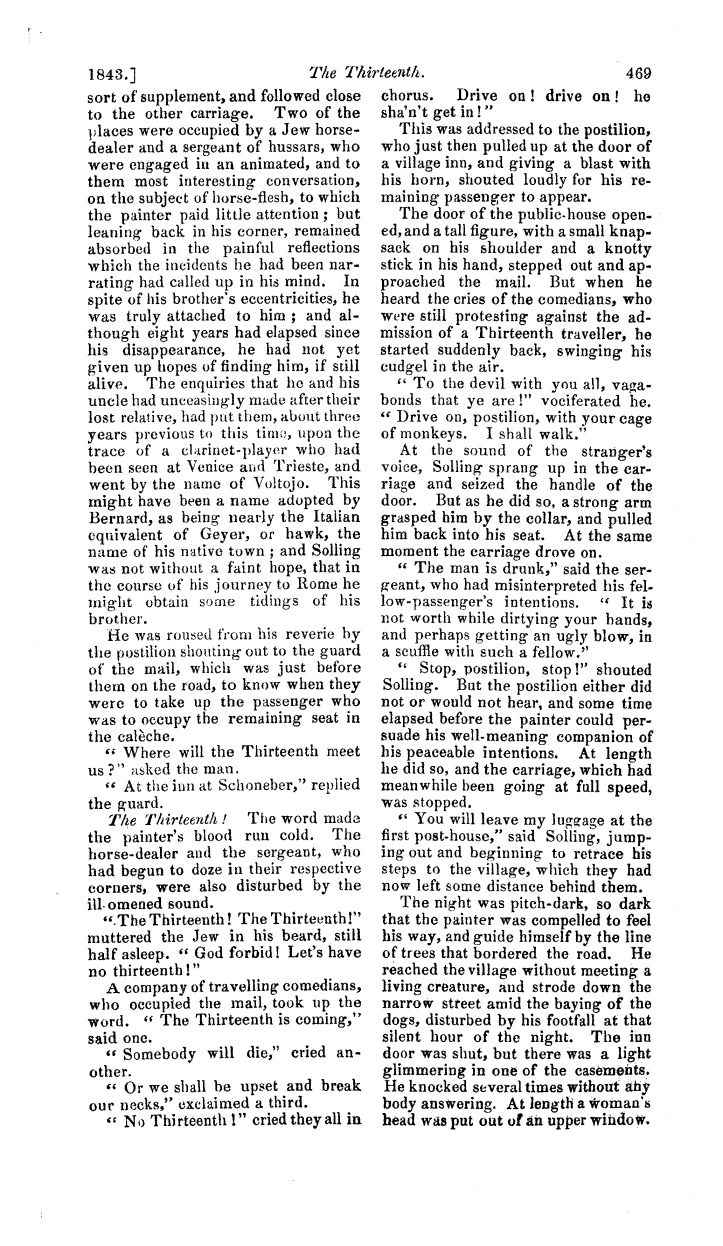 1843.] The Thirteenth. 469

sort of supplement, and followed close to the other carriage. Two of the places were occupied by a Jew horse-dealer and a sergeant of hussars, who were engaged in an animated, and to them most interesting conversation, on the subject of horse-flesh, to which the painter paid little attention; but leaning back in his corner, remained absorbed in the painful reflections which the incidents he had been narrating had called up in his mind. In spite of his brother's eccentricities, he was truly attached to him; and although eight years had elapsed since his disappearance, he had not yet given up hopes of finding him, if still alive. The enquiries that he and his uncle had unceasingly made after their lost relative, had put them, about three years previous to this time, upon the trace of a clarinet-player who had been seen at Venice and Trieste, and went by the name of Voltojo. This might have been a name adopted by Bernard, as being nearly the Italian equivalent of Geyer, or hawk, the name of his native town; and Solling was not without a faint hope, that in the course of his journey to Rome he might obtain some tidings of his brother.

He was roused from his reverie by the postilion shouting out to the guard of the mail, which was just before them on the road, to know when they were to take up the passenger who was to occupy the remaining seat in the calèche.

"Where will the Thirteenth meet us?" asked the man.

"At the inn at Schoneber," replied the guard.

The Thirteenth! The word made the painter's blood run cold. The horse-dealer and the sergeant, who had begun to doze in their respective corners, were also disturbed by the ill-omened sound.

"The Thirteenth! The Thirteenth!" muttered the Jew in his beard, still half asleep. "God forbid! Let's have no thirteenth!"

A company of travelling comedians, who occupied the mail, took up the word. "The Thirteenth is coming," said one.

"Somebody will die," cried another.

"Or we shall be upset and break our necks," exclaimed a third.

"No Thirteenth!" cried they all in chorus. Drive on! drive on! he sha'n't get in!"

This was addressed to the postilion, who just then pulled up at the door of a village inn, and giving a blast with his horn, shouted loudly for his remaining passenger to appear.

The door of the public-house opened, and a tall figure, with a small knapsack on his shoulder and a knotty stick in his hand, stepped out and approached the mail. But when he heard the cries of the comedians, who were still protesting against the admission of a Thirteenth traveller, he started suddenly back, swinging his cudgel in the air.

"To the devil with you all, vagabonds that ye are!" vociferated he. "Drive on, postilion, with your cage of monkeys. I shall walk."

At the sound of the stranger's voice, Solling sprang up in the carriage and seized the handle of the door. But as he did so, a strong arm grasped him by the collar, and pulled him back into his seat. At the same moment the carriage drove on.

"The man is drunk," said the sergeant, who had misinterpreted his fellow-passenger's intentions. "It is not worth while dirtying your hands, and perhaps getting an ugly blow, in a scuffle with such a fellow."

"Stop, postilion, stop!" shouted Solling. But the postilion either did not or would not hear, and some time elapsed before the painter could persuade his well-meaning companion of his peaceable intentions. At length he did so, and the carriage, which had meanwhile been going at full speed, was stopped.

"You will leave my luggage at the first post-house," said Solling, jumping out and beginning to retrace his steps to the village, which they had now left some distance behind them.

The night was pitch-dark, so dark that the painter was compelled to feel his way, and guide himself by the line of trees that bordered the road. He reached the village without meeting a living creature, and strode down the narrow street amid the baying of the dogs, disturbed by his footfall at that silent hour of the night. The inn door was shut, but there was a light glimmering in one of the casements. He knocked several times without any body answering. At length a woman's head was put out of an upper window.